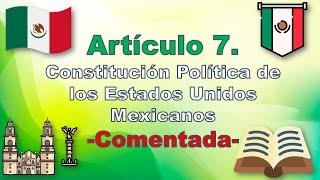 Artículo 7.

Constitución Política de los Estados Unidos Mexicanos

-Comentada-